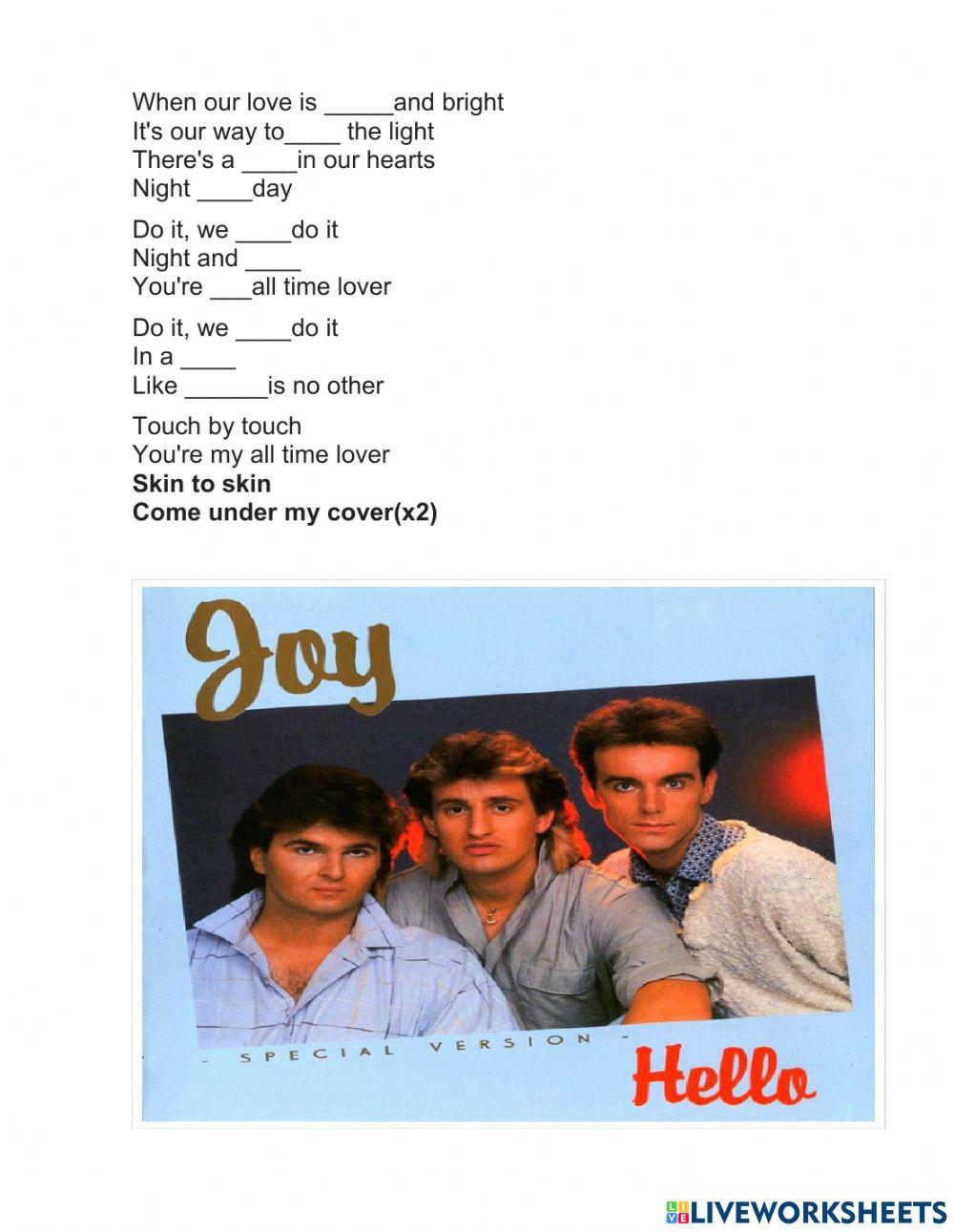 When our love is ____and bright
It's our way to____ the light
There's a ____in our hearts
Night ____day

Do it, we ____do it
Night and ____
You're ____all time lover

Do it, we ____do it
In a ____
Like ____is no other

Touch by touch
You're my all time lover
Skin to skin
Come under my cover(x2)

Joy

- SPECIAL VERSION -

Hello

LIVEWORKSHEETS